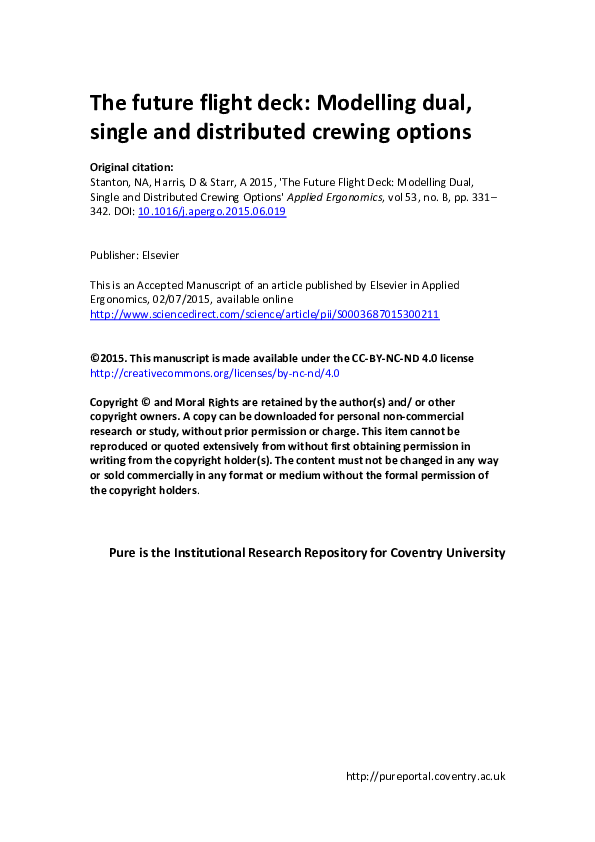 The future flight deck: Modelling dual, single and distributed crewing options

Original citation:
Stanton, NA, Harris, D & Starr, A 2015, 'The Future Flight Deck: Modelling Dual, Single and Distributed Crewing Options' Applied Ergonomics, vol 53, no. B, pp. 331–342. DOI: 10.1016/j.apergo.2015.06.019

Publisher: Elsevier

This is an Accepted Manuscript of an article published by Elsevier in Applied Ergonomics, 02/07/2015, available online
http://www.sciencedirect.com/science/article/pii/S0003687015300211

©2015. This manuscript is made available under the CC-BY-NC-ND 4.0 license
http://creativecommons.org/licenses/by-nc-nd/4.0

Copyright © and Moral Rights are retained by the author(s) and/ or other copyright owners. A copy can be downloaded for personal non-commercial research or study, without prior permission or charge. This item cannot be reproduced or quoted extensively from without first obtaining permission in writing from the copyright holder(s). The content must not be changed in any way or sold commercially in any format or medium without the formal permission of the copyright holders.

Pure is the Institutional Research Repository for Coventry University

http://pureportal.coventry.ac.uk